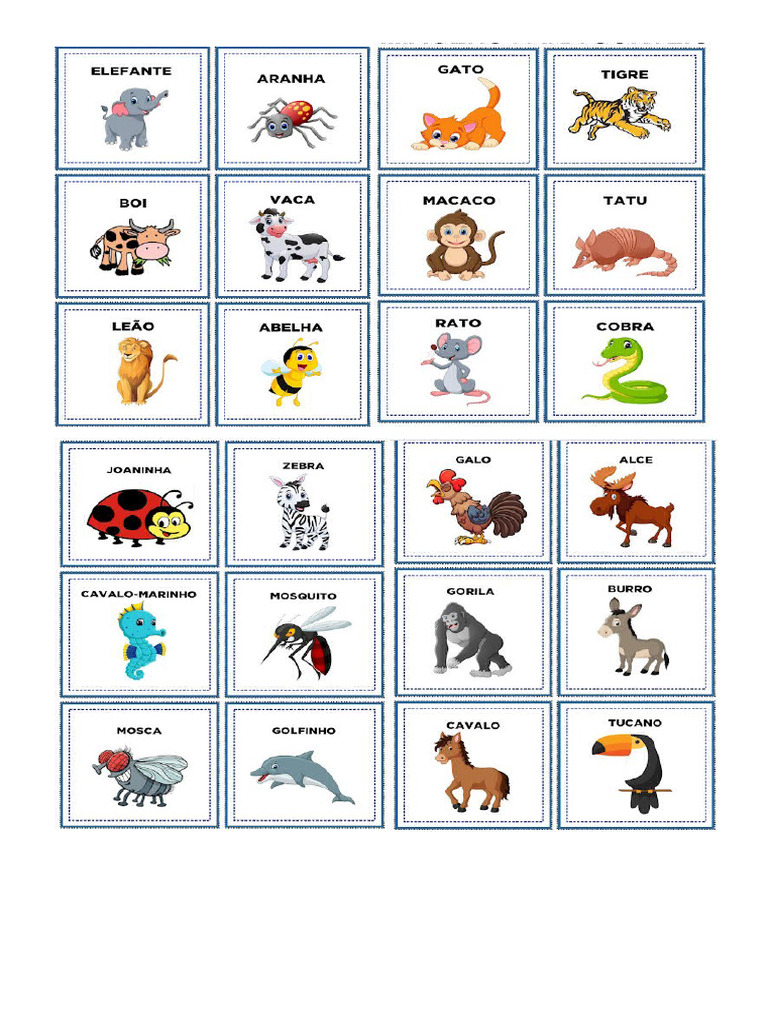 ELEFANTE

ARANHA

GATO

TIGRE

BOI

VACA

MACACO

TATU

LEÃO

ABELHA

RATO

COBRA

JOANINHA

ZEBRA

GALO

ALCE

CAVALO-MARINHO

MOSQUITO

GORILA

BURRO

MOSCA

GOLFINHO

CAVALO

TUCANO